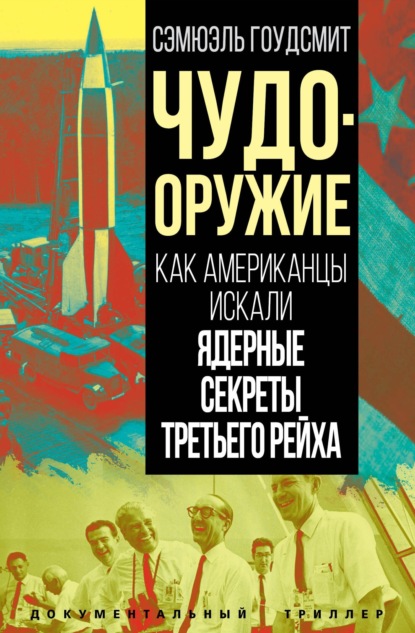 СЭМЮЭЛЬ ГОУДСМИТ

ЧУДО-ОРУЖИЕ

КАК АМЕРИКАНЦЫ ИСКАЛИ

ЯДЕРНЫЕ СЕКРЕТЫ ТРЕТЬЕГО РЕЙХА

ДОКУМЕНТАЛЬНЫЙ ТРИЛЛЕР